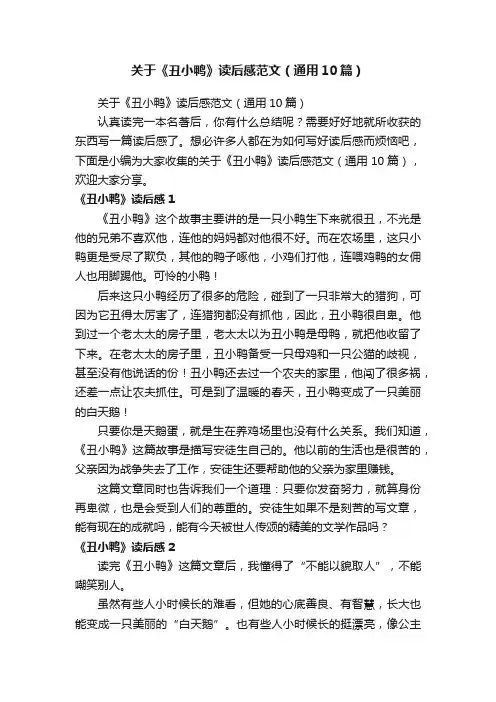 关于《丑小鸭》读后感范文（通用10篇）

关于《丑小鸭》读后感范文（通用10篇）

认真读完一本名著后，你有什么总结呢？需要好好地就所收获的东西写一篇读后感了。想必许多人都在为如何写好读后感而烦恼吧，下面是小编为大家收集的关于《丑小鸭》读后感范文（通用10篇），欢迎大家分享。

《丑小鸭》读后感1

《丑小鸭》这个故事主要讲的是一只小鸭生下来就很丑，不光是他的兄弟不喜欢他，连他的妈妈都对他很不好。而在农场里，这只小鸭更是受尽了欺负，其他的鸭子啄他，小鸡们打他，连喂鸡鸭的女佣人也用脚踢他。可怜的小鸭！

后来这只小鸭经历了很多的危险，碰到了一只非常大的猎狗，可因为它丑得太厉害了，连猎狗都没有抓他，因此，丑小鸭很自卑。他到过一个老太太的房子里，老太太以为丑小鸭是母鸭，就把他收留了下来。在老太太的房子里，丑小鸭备受一只母鸡和一只公猫的歧视，甚至没有他说话的份！丑小鸭还去过一个农夫的家里，他闯了很多祸，还差一点让农夫抓住。可是到了温暖的春天，丑小鸭变成了一只美丽的白天鹅！

只要你是天鹅蛋，就是生在养鸡场里也没有什么关系。我们知道，《丑小鸭》这篇故事是描写安徒生自己的。他以前的生活也是很苦的，父亲因为战争失去了工作，安徒生还要帮助他的父亲为家里赚钱。

这篇文章同时也告诉我们一个道理：只要你发奋努力，就算身份再卑微，也是会受到人们的尊重的。安徒生如果不是刻苦的写文章，能有现在的成就吗，能有今天被世人传颂的精美的文学作品吗？

《丑小鸭》读后感2

读完《丑小鸭》这篇文章后，我懂得了“不能以貌取人”，不能嘲笑别人。

虽然有些人小时候长的难看，但她的心底善良、有智慧，长大也能变成一只美丽的“白天鹅”。也有些人小时候长的挺漂亮，像公主